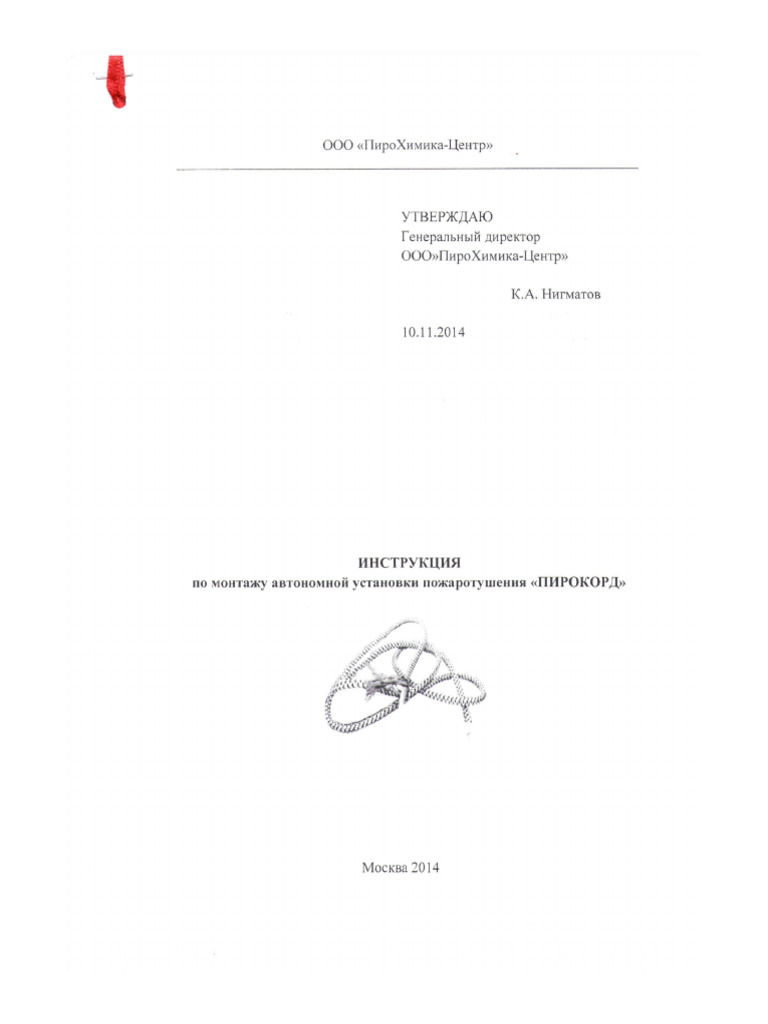 ООО «ПироХимика-Центр»

УТВЕРЖДАЮ
Генеральный директор
ООО»ПироХимика-Центр»

К.А. Нигматов

10.11.2014

ИНСТРУКЦИЯ
по монтажу автономной установки пожаротушения «ПИРОКОРД»

Москва 2014